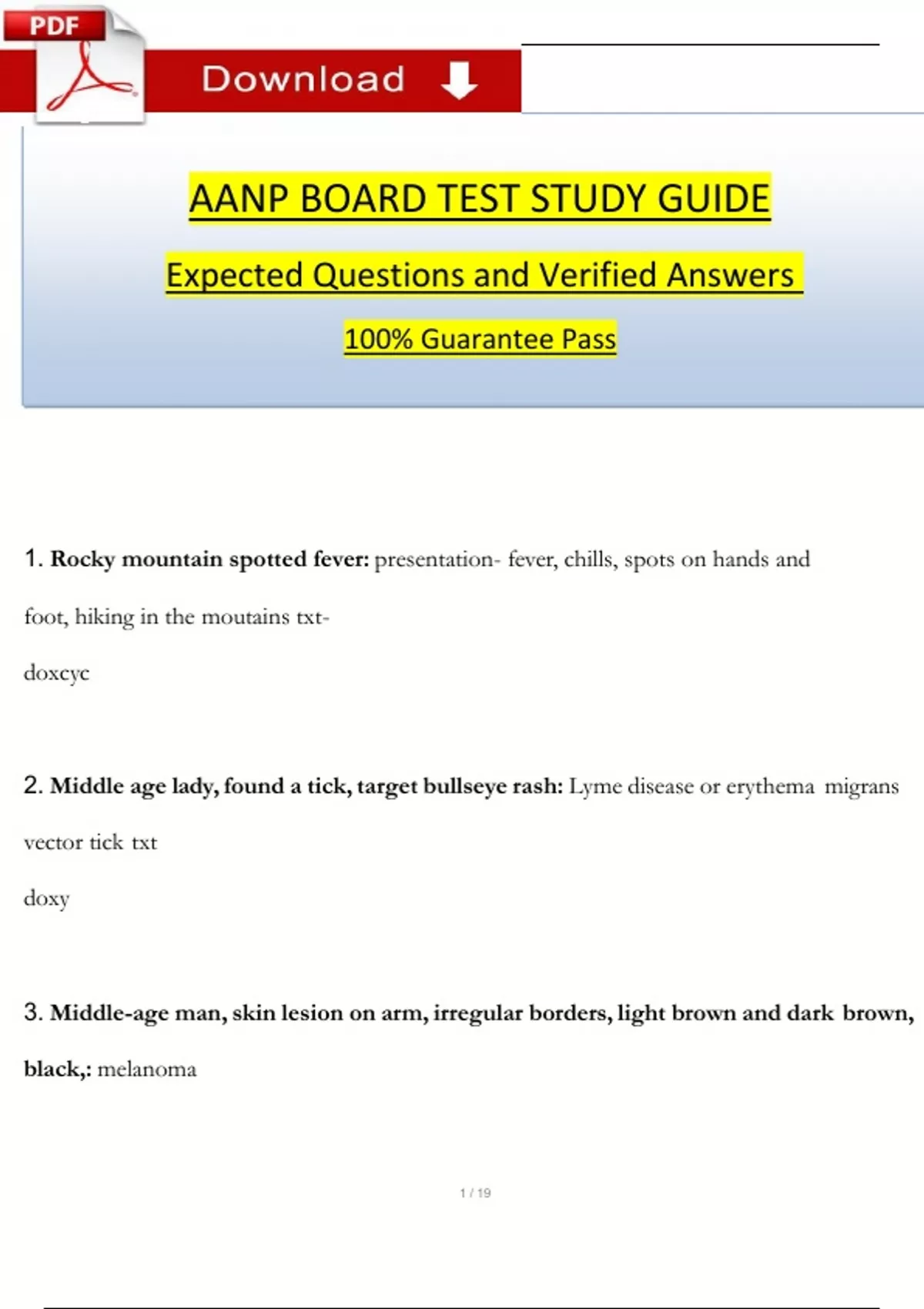 PDF

Download

AANP BOARD TEST STUDY GUIDE

Expected Questions and Verified Answers

100% Guarantee Pass

1. **Rocky mountain spotted fever:** presentation- fever, chills, spots on hands and foot, hiking in the moutains txt-

doxcyc

2. **Middle age lady, found a tick, target bullseye rash:** Lyme disease or erythema migrans

vector tick txt

doxy

3. **Middle-age man, skin lesion on arm, irregular borders, light brown and dark brown, black,:** melanoma

1 / 19